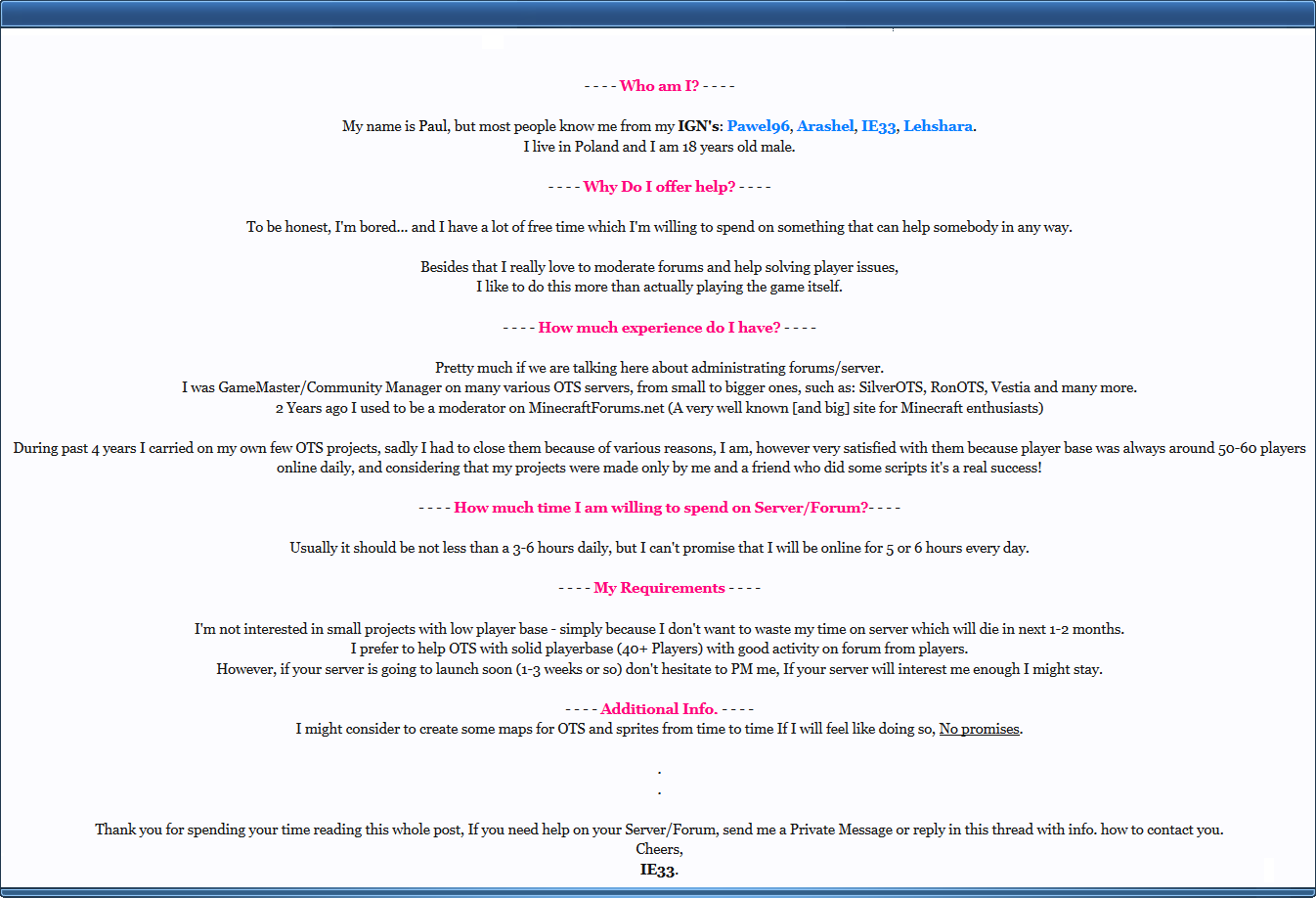 - - - - Who am I? - - - -

My name is Paul, but most people know me from my IGN's: Pawel96, Arashel, IE33, Lehshara.
I live in Poland and I am 18 years old male.

- - - - Why Do I offer help? - - - -

To be honest, I'm bored... and I have a lot of free time which I'm willing to spend on something that can help somebody in any way.

Besides that I really love to moderate forums and help solving player issues,
I like to do this more than actually playing the game itself.

- - - - How much experience do I have? - - - -

Pretty much if we are talking here about administrating forums/server.
I was GameMaster/Community Manager on many various OTS servers, from small to bigger ones, such as: SilverOTS, RonOTS, Vestia and many more.
2 Years ago I used to be a moderator on MinecraftForums.net (A very well known [and big] site for Minecraft enthusiasts)

During past 4 years I carried on my own few OTS projects, sadly I had to close them because of various reasons, I am, however very satisfied with them because player base was always around 50-60 players online daily, and considering that my projects were made only by me and a friend who did some scripts it's a real success!

- - - - How much time I am willing to spend on Server/Forum?- - - -

Usually it should be not less than a 3-6 hours daily, but I can't promise that I will be online for 5 or 6 hours every day.

- - - - My Requirements - - - -

I'm not interested in small projects with low player base - simply because I don't want to waste my time on server which will die in next 1-2 months.
I prefer to help OTS with solid playerbase (40+ Players) with good activity on forum from players.
However, if your server is going to launch soon (1-3 weeks or so) don't hesitate to PM me, If your server will interest me enough I might stay.

- - - - Additional Info. - - - -
I might consider to create some maps for OTS and sprites from time to time If I will feel like doing so, No promises.

.
.

Thank you for spending your time reading this whole post, If you need help on your Server/Forum, send me a Private Message or reply in this thread with info. how to contact you.
Cheers,
IE33.